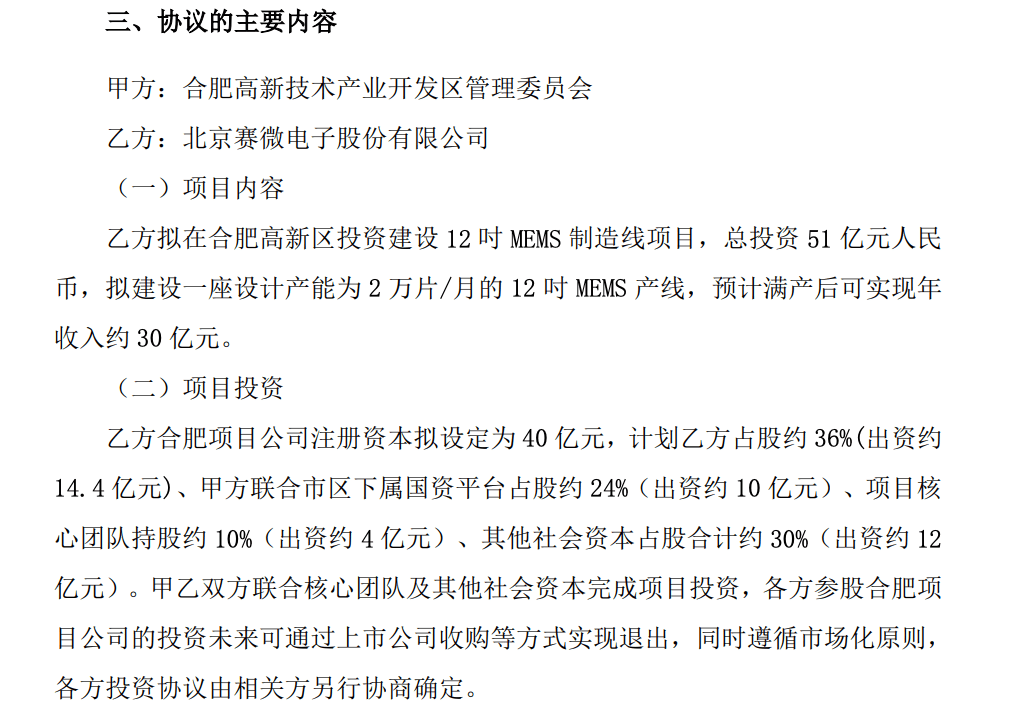 三、协议的主要内容

甲方：合肥高新技术产业开发区管理委员会

乙方：北京赛微电子股份有限公司

（一）项目内容

乙方拟在合肥高新区投资建设 12 吋 MEMS 制造线项目，总投资 51 亿元人民币，拟建设一座设计产能为 2 万片/月的 12 吋 MEMS 产线，预计满产后可实现年收入约 30 亿元。

（二）项目投资

乙方合肥项目公司注册资本拟设定为 40 亿元，计划乙方占股约 36%(出资约 14.4 亿元)、甲方联合市区下属国资平台占股约 24%（出资约 10 亿元）、项目核心团队持股约 10%（出资约 4 亿元）、其他社会资本占股合计约 30%（出资约 12 亿元）。甲乙双方联合核心团队及其他社会资本完成项目投资，各方参股合肥项目公司的投资未来可通过上市公司收购等方式实现退出，同时遵循市场化原则，各方投资协议由相关方另行协商确定。